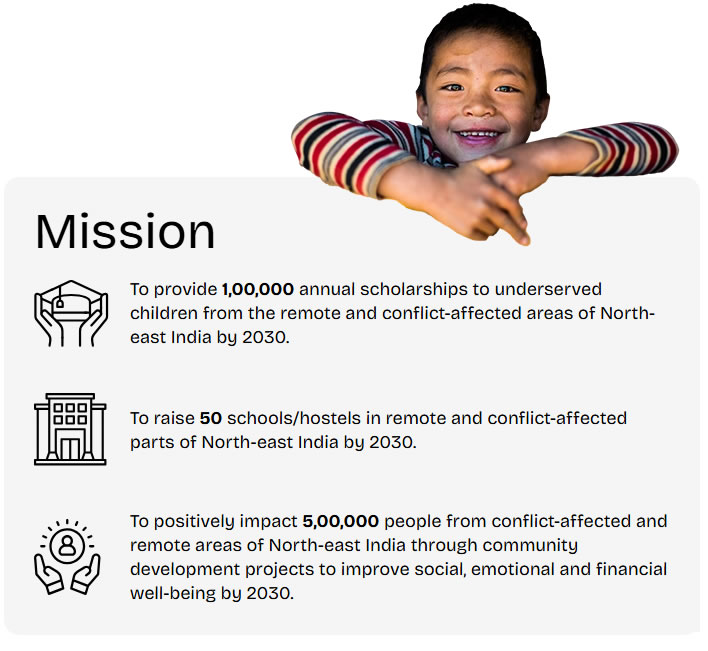 Mission

To provide 1,00,000 annual scholarships to underserved children from the remote and conflict-affected areas of North-east India by 2030.

To raise 50 schools/hostels in remote and conflict-affected parts of North-east India by 2030.

To positively impact 5,00,000 people from conflict-affected and remote areas of North-east India through community development projects to improve social, emotional and financial well-being by 2030.